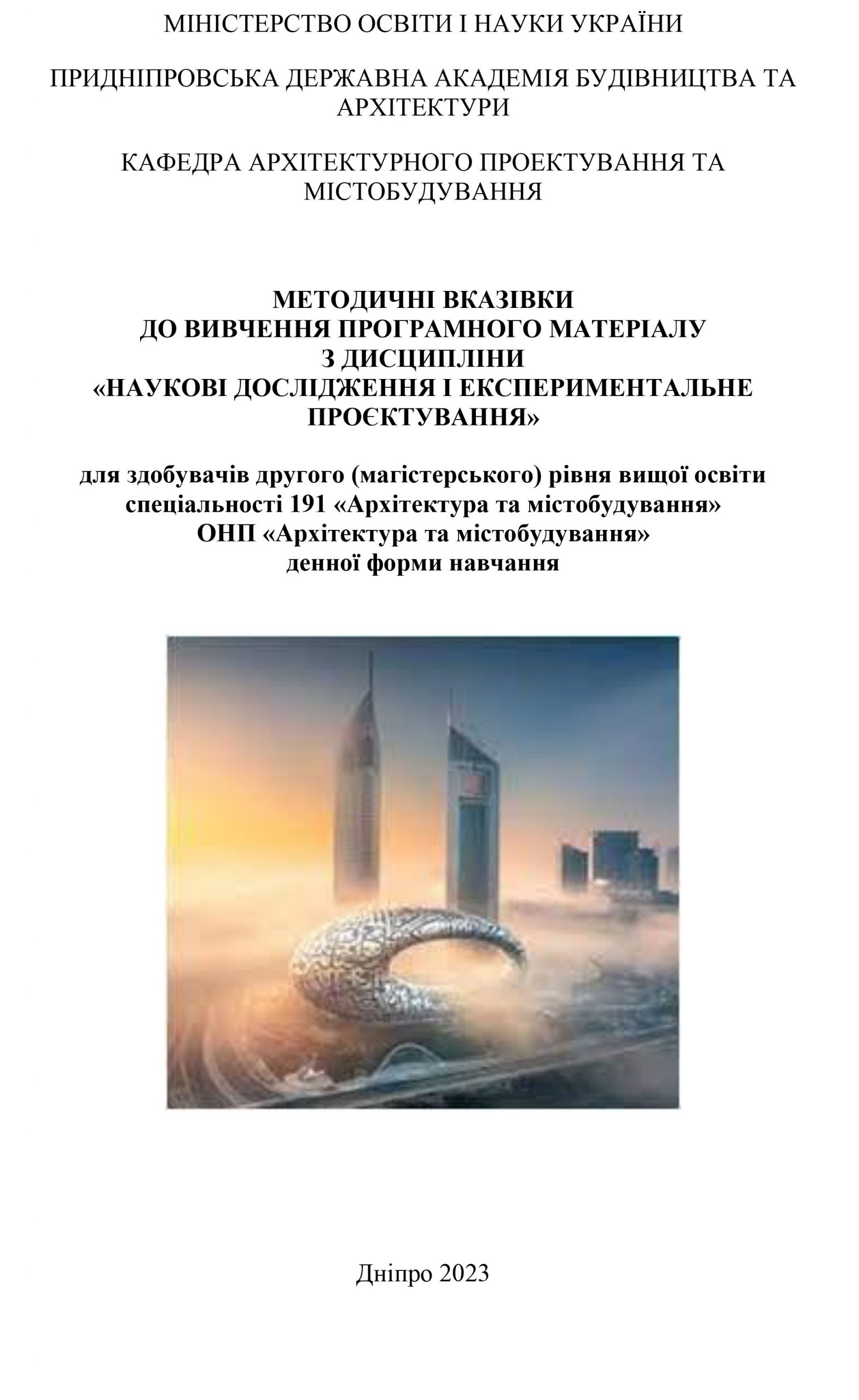 МІНІСТЕРСТВО ОСВІТИ І НАУКИ УКРАЇНИ

ПРИДНІПРОВСЬКА ДЕРЖАВНА АКАДЕМІЯ БУДІВНИЦТВА ТА АРХІТЕКТУРИ

КАФЕДРА АРХІТЕКТУРНОГО ПРОЕКТУВАННЯ ТА МІСТОБУДУВАННЯ

МЕТОДИЧНІ ВКАЗІВКИ
ДО ВИВЧЕННЯ ПРОГРАМНОГО МАТЕРІАЛУ
З ДИСЦИПЛІНИ
«НАУКОВІ ДОСЛІДЖЕННЯ І ЕКСПЕРИМЕНТАЛЬНЕ ПРОЄКТУВАННЯ»

для здобувачів другого (магістерського) рівня вищої освіти
спеціальності 191 «Архітектура та містобудування»
ОНП «Архітектура та містобудування»
денної форми навчання

Дніпро 2023